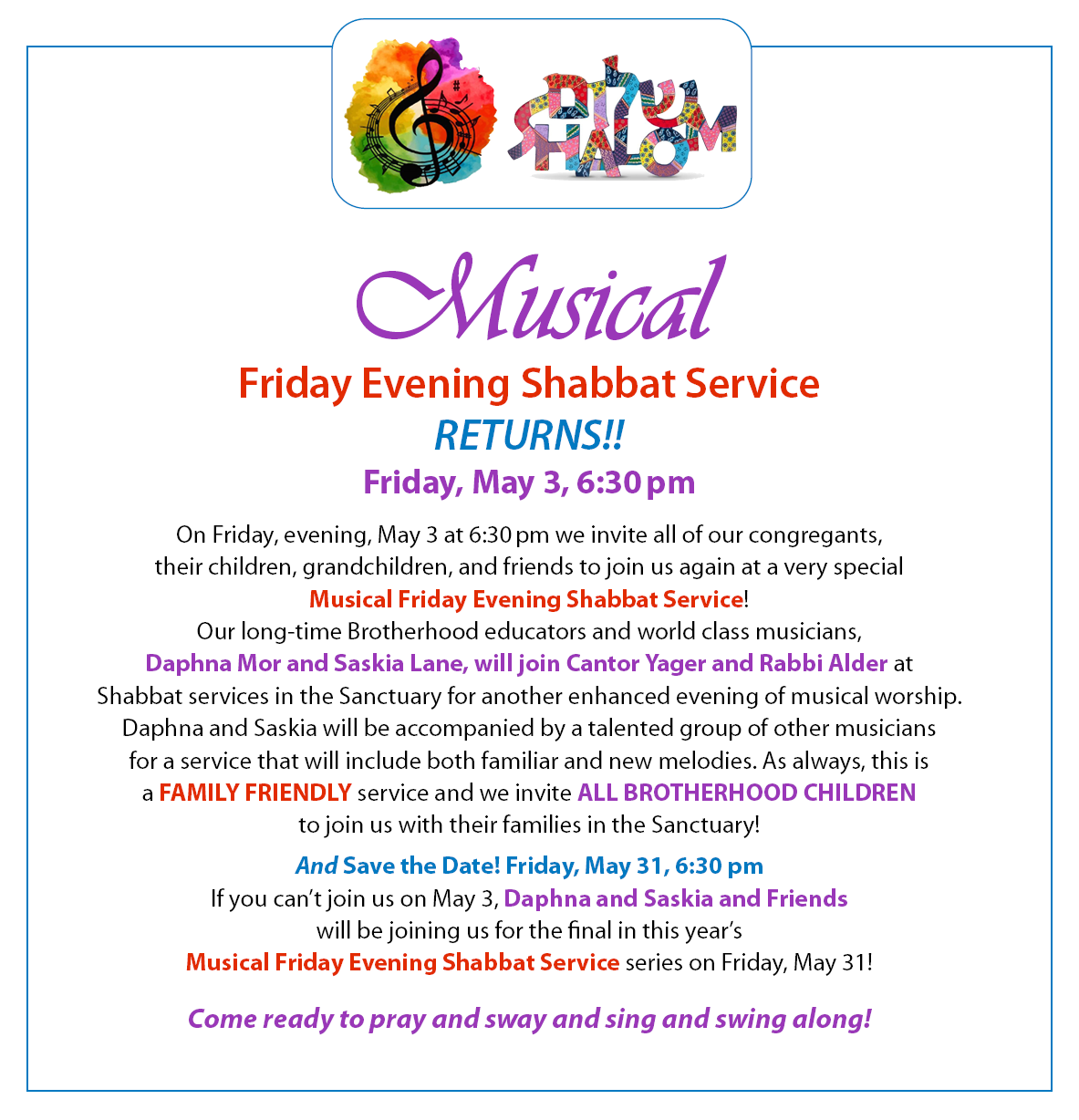 SHABBAT SHALOM

Musical

Friday Evening Shabbat Service

RETURNS!!

Friday, May 3, 6:30 pm

On Friday, evening, May 3 at 6:30 pm we invite all of our congregants, their children, grandchildren, and friends to join us again at a very special Musical Friday Evening Shabbat Service! Our long-time Brotherhood educators and world class musicians, Daphna Mor and Saskia Lane, will join Cantor Yager and Rabbi Alder at Shabbat services in the Sanctuary for another enhanced evening of musical worship. Daphna and Saskia will be accompanied by a talented group of other musicians for a service that will include both familiar and new melodies. As always, this is a FAMILY FRIENDLY service and we invite ALL BROTHERHOOD CHILDREN to join us with their families in the Sanctuary!

And Save the Date! Friday, May 31, 6:30 pm
If you can't join us on May 3, Daphna and Saskia and Friends will be joining us for the final in this year's Musical Friday Evening Shabbat Service series on Friday, May 31!

Come ready to pray and sway and sing and swing along!